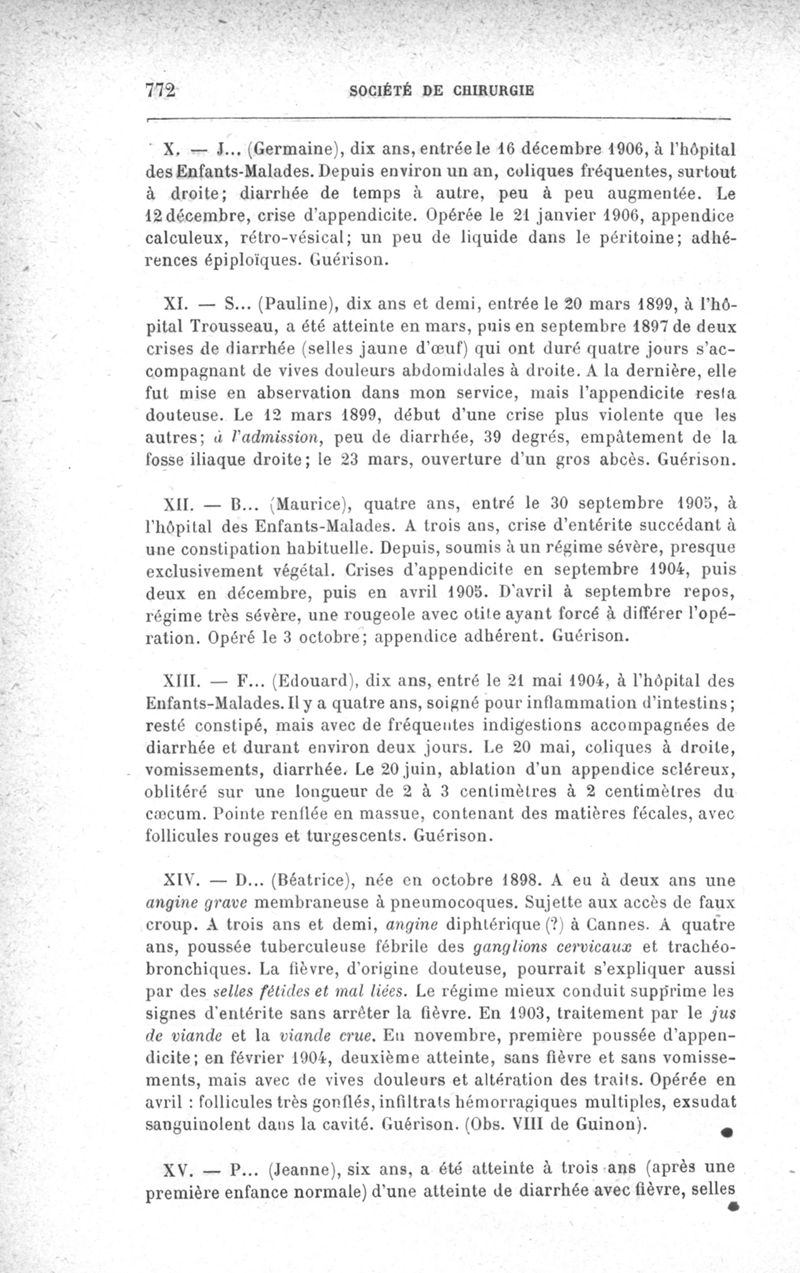 772 SOCIÉTÉ DE CHIRURGIE

X. — J... (Germaine), dix ans, entrée le 16 décembre 1906, à l'hôpital des Enfants-Malades. Depuis environ un an, coliques fréquentes, surtout à droite; diarrhée de temps à autre, peu à peu augmentée. Le 12 décembre, crise d'appendicite. Opérée le 21 janvier 1906, appendice calculeux, rétro-vésical; un peu de liquide dans le péritoine; adhérences épiploïques. Guérison.

XI. — S... (Pauline), dix ans et demi, entrée le 20 mars 1899, à l'hôpital Trousseau, a été atteinte en mars, puis en septembre 1897 de deux crises de diarrhée (selles jaune d'œuf) qui ont duré quatre jours s'accompagnant de vives douleurs abdomidales à droite. A la dernière, elle fut mise en observation dans mon service, mais l'appendicite resta douteuse. Le 12 mars 1899, début d'une crise plus violente que les autres; à l'admission, peu de diarrhée, 39 degrés, empâtement de la fosse iliaque droite; le 23 mars, ouverture d'un gros abcès. Guérison.

XII. — B... (Maurice), quatre ans, entré le 30 septembre 1905, à l'hôpital des Enfants-Malades. A trois ans, crise d'entérite succédant à une constipation habituelle. Depuis, soumis à un régime sévère, presque exclusivement végétal. Crises d'appendicite en septembre 1904, puis deux en décembre, puis en avril 1905. D'avril à septembre repos, régime très sévère, une rougeole avec otite ayant forcé à différer l'opération. Opéré le 3 octobre; appendice adhérent. Guérison.

XIII. — F... (Edouard), dix ans, entré le 21 mai 1904, à l'hôpital des Enfants-Malades. Il y a quatre ans, soigné pour inflammation d'intestins; resté constipé, mais avec de fréquentes indigestions accompagnées de diarrhée et durant environ deux jours. Le 20 mai, coliques à droite, vomissements, diarrhée. Le 20 juin, ablation d'un appendice scléreux, oblitéré sur une longueur de 2 à 3 centimètres à 2 centimètres du cæcum. Pointe renflée en massue, contenant des matières fécales, avec follicules rouges et turgescents. Guérison.

XIV. — D... (Béatrice), née en octobre 1898. A eu à deux ans une angine grave membraneuse à pneumocoques. Sujette aux accès de faux croup. A trois ans et demi, angine diphtérique (?) à Cannes. A quatre ans, poussée tuberculeuse fébrile des ganglions cervicaux et trachéo-bronchiques. La fièvre, d'origine douteuse, pourrait s'expliquer aussi par des selles fétides et mal liées. Le régime mieux conduit supprime les signes d'entérite sans arrêter la fièvre. En 1903, traitement par le jus de viande et la viande crue. En novembre, première poussée d'appendicite; en février 1904, deuxième atteinte, sans fièvre et sans vomissements, mais avec de vives douleurs et altération des traits. Opérée en avril : follicules très gonflés, infiltrats hémorragiques multiples, exsudat sanguinolent dans la cavité. Guérison. (Obs. VIII de Guinon).

XV. — P... (Jeanne), six ans, a été atteinte à trois ans (après une première enfance normale) d'une atteinte de diarrhée avec fièvre, selles